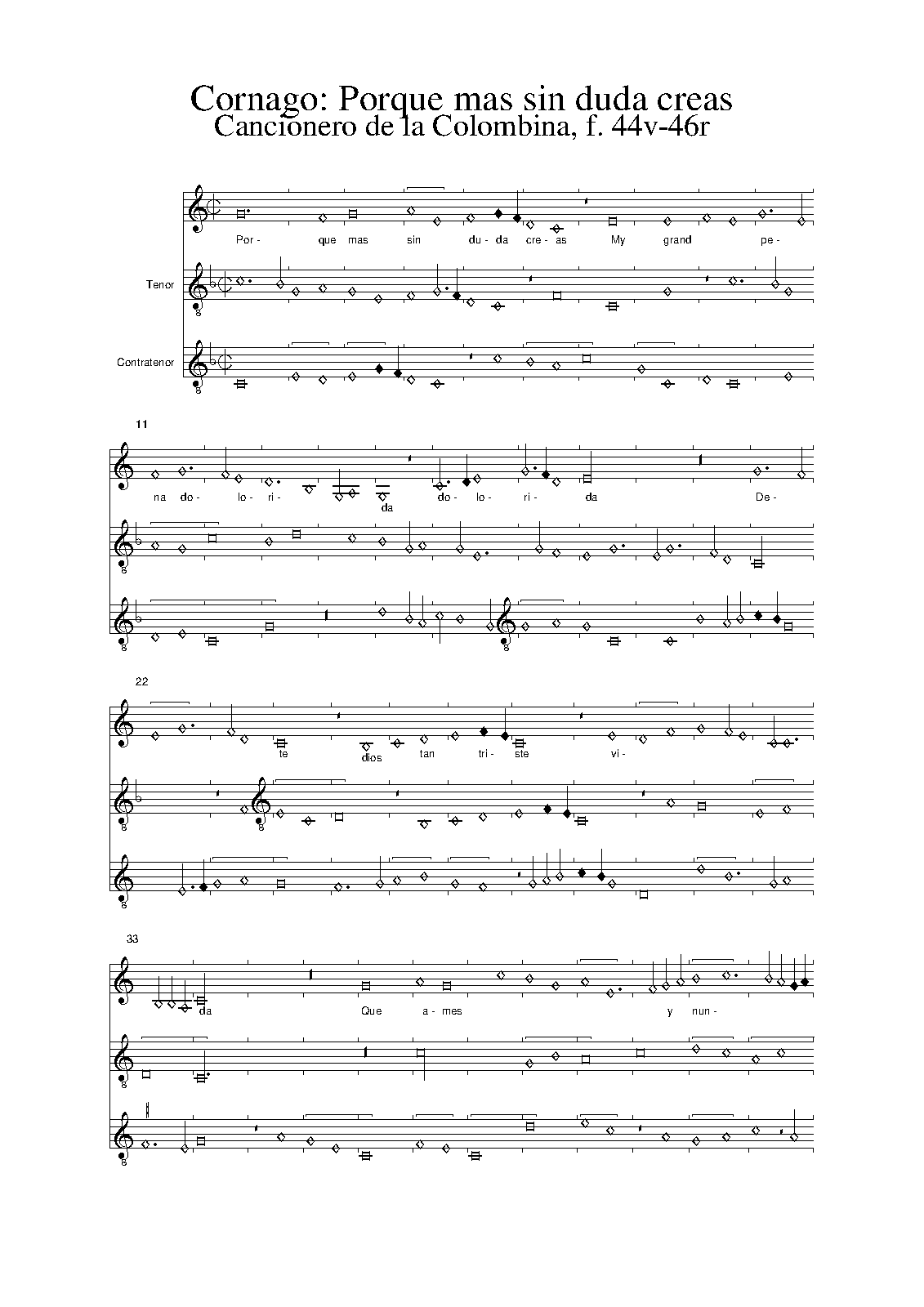 Cornago: Porque mas sin duda creas
Cancionero de la Colombina, f. 44v-46r

Por- que mas sin du- da cre- as My grand pe-

Tenor

Contratenor

11

na do- lo- ri- da do- lo- ri- da De-

22

te dios tan tri- ste vi-

33

da Que a- mes y nun-